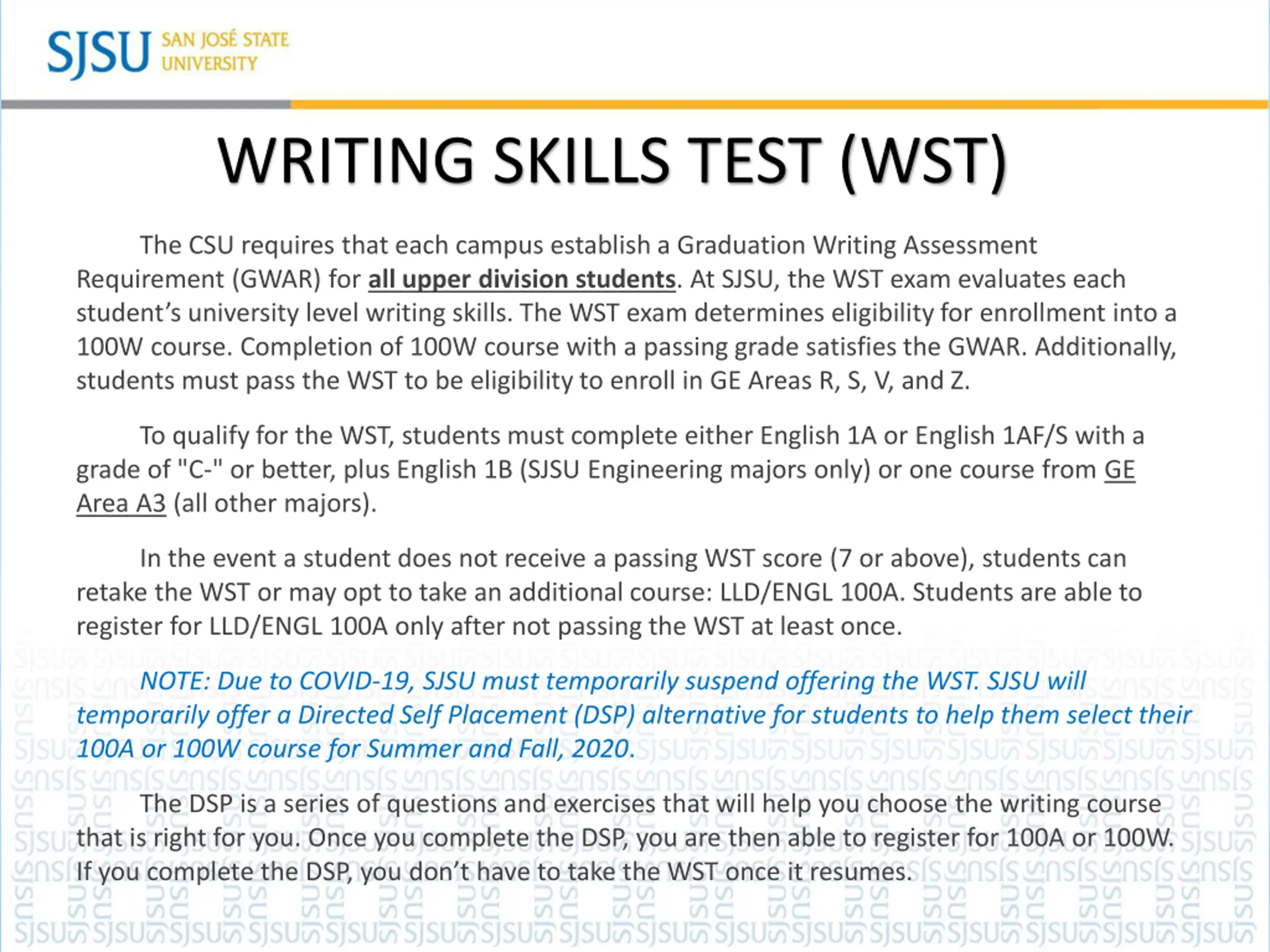 SJSU SAN JOSÉ STATE UNIVERSITY

WRITING SKILLS TEST (WST)

The CSU requires that each campus establish a Graduation Writing Assessment Requirement (GWAR) for all upper division students. At SJSU, the WST exam evaluates each student's university level writing skills. The WST exam determines eligibility for enrollment into a 100W course. Completion of 100W course with a passing grade satisfies the GWAR. Additionally, students must pass the WST to be eligibility to enroll in GE Areas R, S, V, and Z.

To qualify for the WST, students must complete either English 1A or English 1AF/S with a grade of "C-" or better, plus English 1B (SJSU Engineering majors only) or one course from GE Area A3 (all other majors).

In the event a student does not receive a passing WST score (7 or above), students can retake the WST or may opt to take an additional course: LLD/ENGL 100A. Students are able to register for LLD/ENGL 100A only after not passing the WST at least once.

NOTE: Due to COVID-19, SJSU must temporarily suspend offering the WST. SJSU will temporarily offer a Directed Self Placement (DSP) alternative for students to help them select their 100A or 100W course for Summer and Fall, 2020.

The DSP is a series of questions and exercises that will help you choose the writing course that is right for you. Once you complete the DSP, you are then able to register for 100A or 100W. If you complete the DSP, you don't have to take the WST once it resumes.